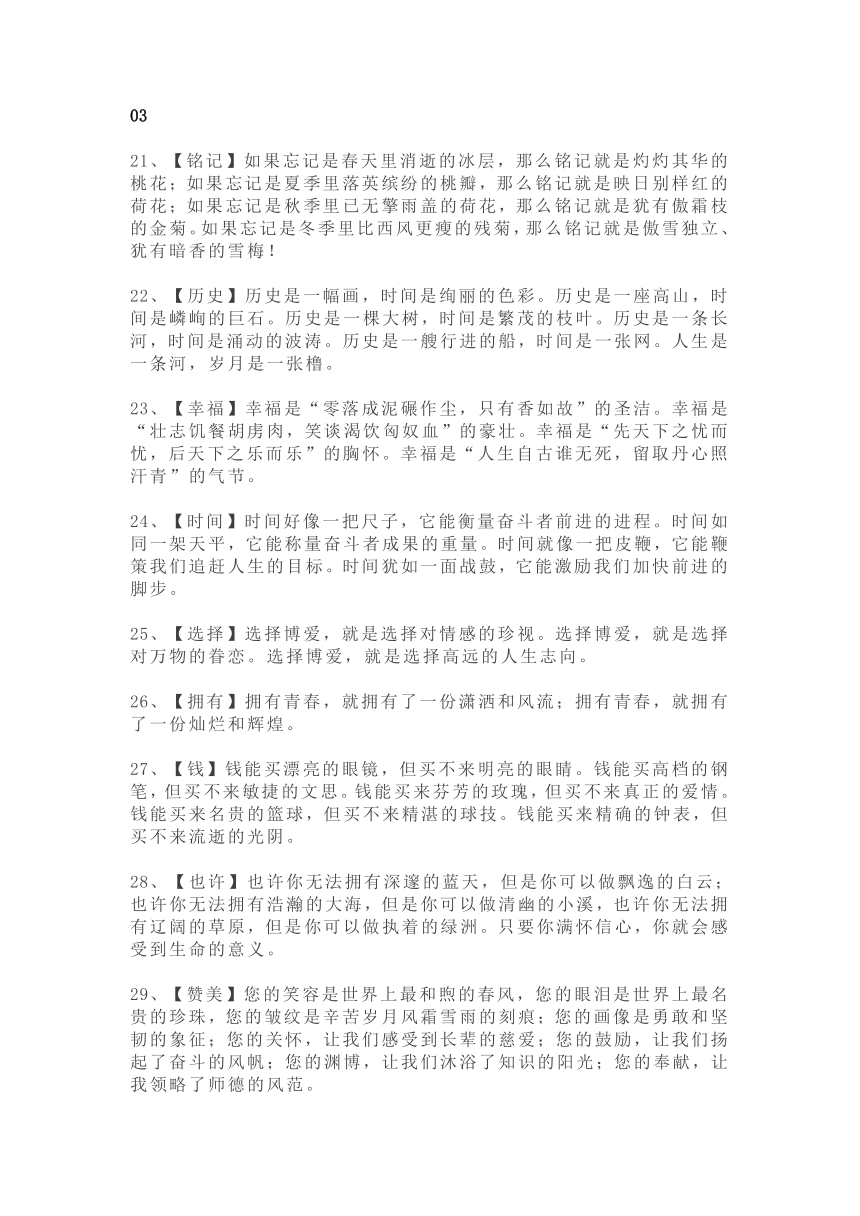 03

21、【铭记】如果忘记是春天里消逝的冰层，那么铭记就是灼灼其华的桃花；如果忘记是夏季里落英缤纷的桃瓣，那么铭记就是映日别样红的荷花；如果忘记是秋季里已无擎雨盖的荷花，那么铭记就是犹有傲霜枝的金菊。如果忘记是冬季里比西风更瘦的残菊，那么铭记就是傲雪独立、犹有暗香的雪梅！

22、【历史】历史是一幅画，时间是绚丽的色彩。历史是一座高山，时间是嶙峋的巨石。历史是一棵大树，时间是繁茂的枝叶。历史是一条长河，时间是涌动的波涛。历史是一艘行进的船，时间是一张网。人生是一条河，岁月是一张橹。

23、【幸福】幸福是“零落成泥碾作尘，只有香如故”的圣洁。幸福是“壮志饥餐胡虏肉，笑谈渴饮匈奴血”的豪壮。幸福是“先天下之忧而忧，后天下之乐而乐”的胸怀。幸福是“人生自古谁无死，留取丹心照汗青”的气节。

24、【时间】时间好像一把尺子，它能衡量奋斗者前进的进程。时间如同一架天平，它能称量奋斗者成果的重量。时间就像一把皮鞭，它能鞭策我们追赶人生的目标。时间犹如一面战鼓，它能激励我们加快前进的脚步。

25、【选择】选择博爱，就是选择对情感的珍视。选择博爱，就是选择对万物的眷恋。选择博爱，就是选择高远的人生志向。

26、【拥有】拥有青春，就拥有了一份潇洒和风流；拥有青春，就拥有了一份灿烂和辉煌。

27、【钱】钱能买漂亮的眼镜，但买不来明亮的眼睛。钱能买高档的钢笔，但买不来敏捷的文思。钱能买来芬芳的玫瑰，但买不来真正的爱情。钱能买来名贵的篮球，但买不来精湛的球技。钱能买来精确的钟表，但买不来流逝的光阴。

28、【也许】也许你无法拥有深邃的蓝天，但是你可以做飘逸的白云；也许你无法拥有浩瀚的大海，但是你可以做清幽的小溪，也许你无法拥有辽阔的草原，但是你可以做执着的绿洲。只要你满怀信心，你就会感受到生命的意义。

29、【赞美】您的笑容是世界上最和煦的春风，您的眼泪是世界上最名贵的珍珠，您的皱纹是辛苦岁月风霜雪雨的刻痕；您的画像是勇敢和坚韧的象征；您的关怀，让我们感受到长辈的慈爱；您的鼓励，让我们扬起了奋斗的风帆；您的渊博，让我们沐浴了知识的阳光；您的奉献，让我领略了师德的风范。